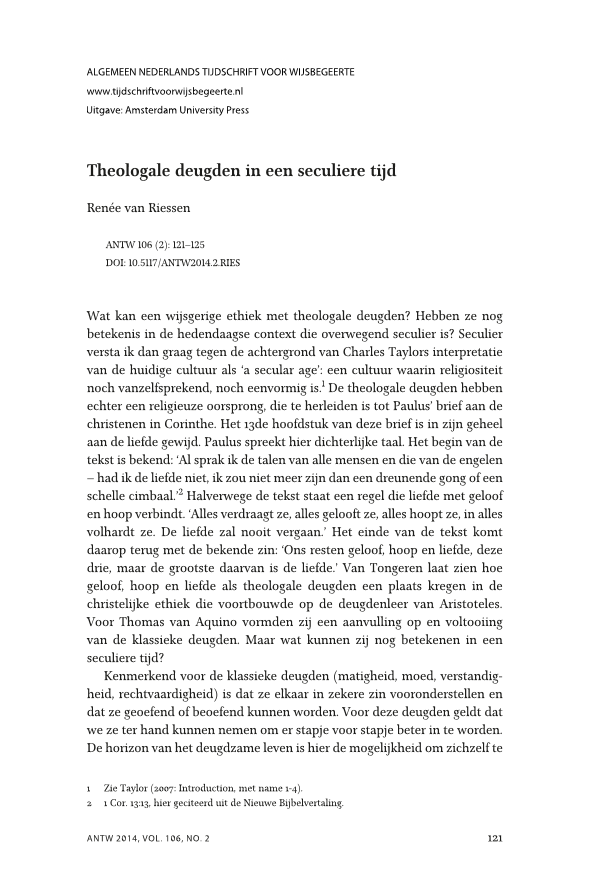 ALGEMEEN NEDERLANDS TIJDSCHRIFT VOOR WIJSBEGEERTE
www.tijdschriftvoorwijsbegeerte.nl
Uitgave: Amsterdam University Press

Theologale deugden in een seculiere tijd

Renée van Riessen

ANTW 106 (2): 121–125
DOI: 10.5117/ANTW2014.2.RIES

Wat kan een wijsgerige ethiek met theologale deugden? Hebben ze nog betekenis in de hedendaagse context die overwegend seculier is? Seculier versta ik dan graag tegen de achtergrond van Charles Taylors interpretatie van de huidige cultuur als 'a secular age': een cultuur waarin religiositeit noch vanzelfsprekend, noch eenvormig is.$^1$ De theologale deugden hebben echter een religieuze oorsprong, die te herleiden is tot Paulus' brief aan de christenen in Corinthe. Het 13de hoofdstuk van deze brief is in zijn geheel aan de liefde gewijd. Paulus spreekt hier dichterlijke taal. Het begin van de tekst is bekend: 'Al sprak ik de talen van alle mensen en die van de engelen – had ik de liefde niet, ik zou niet meer zijn dan een dreunende gong of een schelle cimbaal.'$^2$ Halverwege de tekst staat een regel die liefde met geloof en hoop verbindt. 'Alles verdraagt ze, alles gelooft ze, alles hoopt ze, in alles volhardt ze. De liefde zal nooit vergaan.' Het einde van de tekst komt daarop terug met de bekende zin: 'Ons resten geloof, hoop en liefde, deze drie, maar de grootste daarvan is de liefde.' Van Tongeren laat zien hoe geloof, hoop en liefde als theologale deugden een plaats kregen in de christelijke ethiek die voortbouwde op de deugdenleer van Aristoteles. Voor Thomas van Aquino vormden zij een aanvulling op en voltooiing van de klassieke deugden. Maar wat kunnen zij nog betekenen in een seculiere tijd?

Kenmerkend voor de klassieke deugden (matigheid, moed, verstandigheid, rechtvaardigheid) is dat ze elkaar in zekere zin vooronderstellen en dat ze geoefend of beoefend kunnen worden. Voor deze deugden geldt dat we ze ter hand kunnen nemen om er stapje voor stapje beter in te worden. De horizon van het deugdzame leven is hier de mogelijkheid om zichzelf te

1 Zie Taylor (2007: Introduction, met name 1-4).
2 1 Cor. 13:13, hier geciteerd uit de Nieuwe Bijbelvertaling.

ANTW 2014, VOL. 106, NO. 2
121